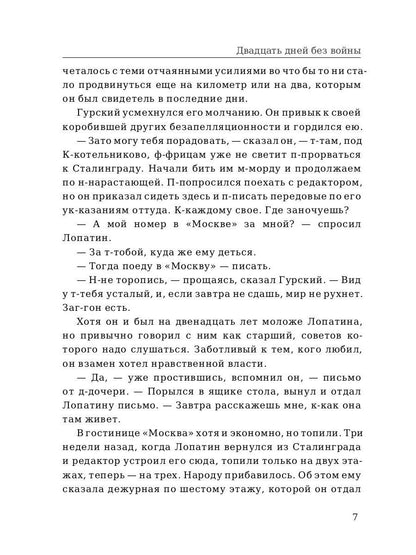 Двадцать дней без войны

четалось с теми отчаянными усилиями во что бы то ни стало продвинуться еще на километр или на два, которым он был свидетель в последние дни.

Гурский усмехнулся его молчанию. Он привык к своей коробившей других безапелляционности и гордился ею.

— Зато могу тебя порадовать, — сказал он, — т-там, под К-котельниково, ф-фрицам уже не светит п-прорваться к Сталинграду. Начали бить им м-морду и продолжаем по н-нарастающей. П-попросился поехать с редактором, но он приказал сидеть здесь и п-писать передовые по его ук-казаниям оттуда. К-каждому свое. Где заночуешь?

— А мой номер в «Москве» за мной? — спросил Лопатин.

— За т-тобой, куда же ему деться.

— Тогда поеду в «Москву» — писать.

— Н-не торопись, — прощаясь, сказал Гурский. — Вид у т-тебя усталый, и, если завтра не сдашь, мир не рухнет. Заг-гон есть.

Хотя он и был на двенадцать лет моложе Лопатина, но привычно говорил с ним как старший, советов которого надо слушаться. Заботливый к тем, кого любил, он взамен хотел нравственной власти.

— Да, — уже простившись, вспомнил он, — письмо от д-дочери. — Порылся в ящике стола, вынул и отдал Лопатину письмо. — Завтра расскажешь мне, к-как она там живет.

В гостинице «Москва» хотя и экономно, но топили. Три недели назад, когда Лопатин вернулся из Сталинграда и редактор устроил его сюда, топили только на двух этажах, теперь — на трех. Народу прибавилось. Об этом ему сказала дежурная по шестому этажу, которой он отдал

7